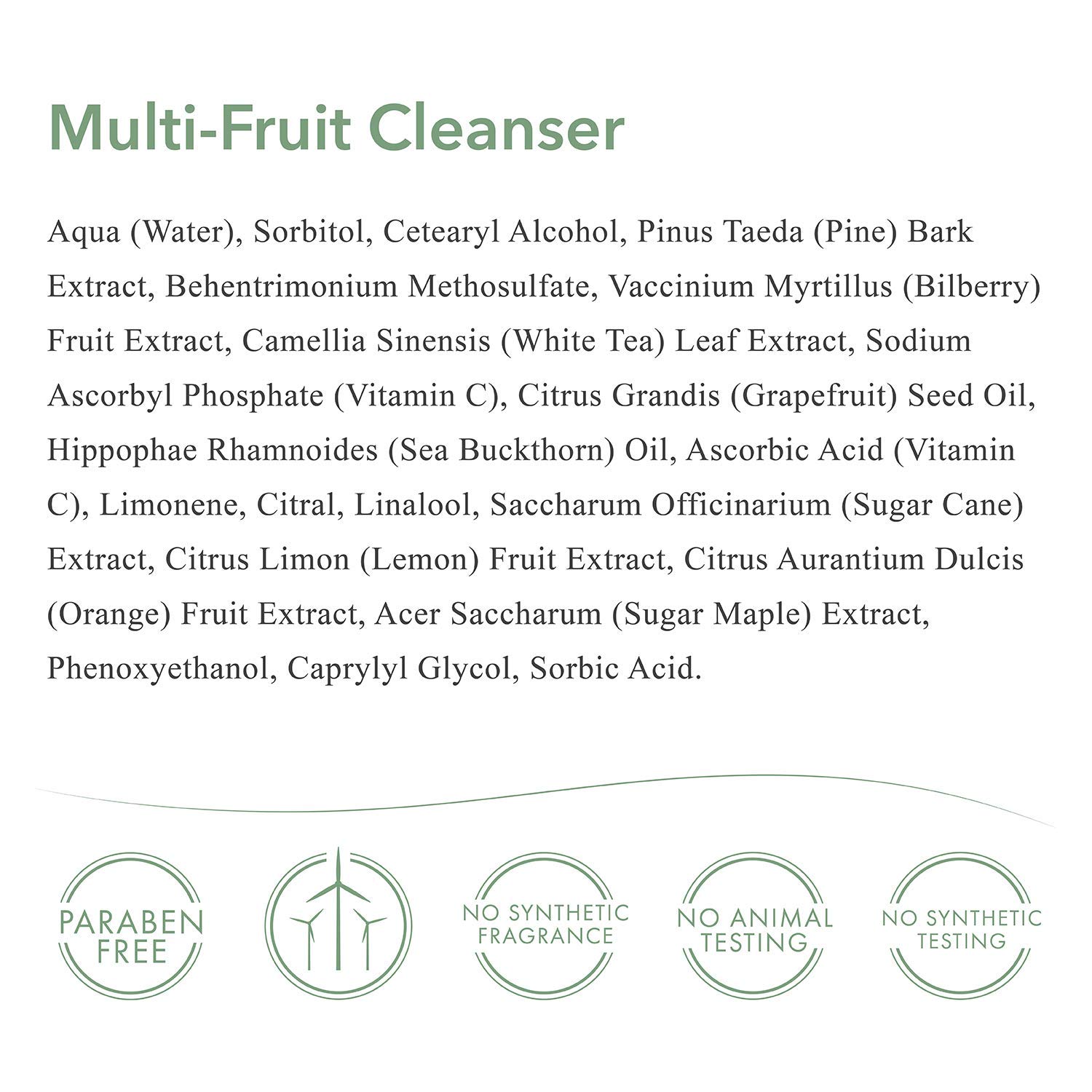 Multi-Fruit Cleanser

Aqua (Water), Sorbitol, Cetearyl Alcohol, Pinus Taeda (Pine) Bark Extract, Behentrimonium Methosulfate, Vaccinium Myrtillus (Bilberry) Fruit Extract, Camellia Sinensis (White Tea) Leaf Extract, Sodium Ascorbyl Phosphate (Vitamin C), Citrus Grandis (Grapefruit) Seed Oil, Hippophae Rhamnoides (Sea Buckthorn) Oil, Ascorbic Acid (Vitamin C), Limonene, Citral, Linalool, Saccharum Officinarium (Sugar Cane) Extract, Citrus Limon (Lemon) Fruit Extract, Citrus Aurantium Dulcis (Orange) Fruit Extract, Acer Saccharum (Sugar Maple) Extract, Phenoxyethanol, Caprylyl Glycol, Sorbic Acid.

PARABEN FREE

NO SYNTHETIC FRAGRANCE

NO ANIMAL TESTING

NO SYNTHETIC TESTING